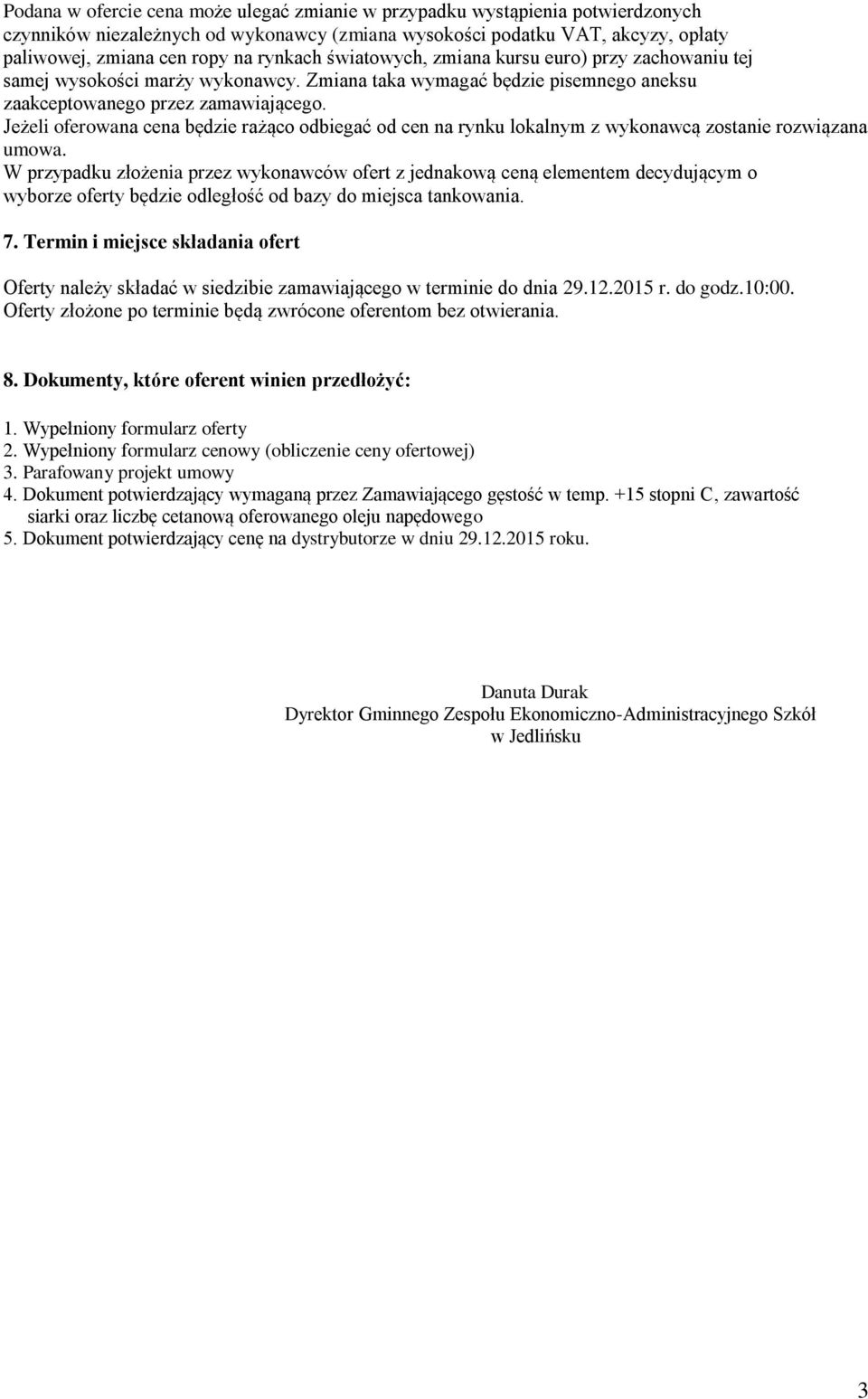 Podana w ofercie cena może ulegać zmianie w przypadku wystąpienia potwierdzonych czynników niezależnych od wykonawcy (zmiana wysokości podatku VAT, akcyzy, opłaty paliwowej, zmiana cen ropy na rynkach światowych, zmiana kursu euro) przy zachowaniu tej samej wysokości marży wykonawcy. Zmiana taka wymagać będzie pisemnego aneksu zaakceptowanego przez zamawiającego.
Jeżeli oferowana cena będzie rażąco odbiegać od cen na rynku lokalnym z wykonawcą zostanie rozwiązana umowa.
W przypadku złożenia przez wykonawców ofert z jednakową ceną elementem decydującym o wyborze oferty będzie odległość od bazy do miejsca tankowania.

7. Termin i miejsce składania ofert

Oferty należy składać w siedzibie zamawiającego w terminie do dnia 29.12.2015 r. do godz.10:00.
Oferty złożone po terminie będą zwrócone oferentom bez otwierania.

8. Dokumenty, które oferent winien przedłożyć:

1. Wypełniony formularz oferty
2. Wypełniony formularz cenowy (obliczenie ceny ofertowej)
3. Parafowany projekt umowy
4. Dokument potwierdzający wymaganą przez Zamawiającego gęstość w temp. +15 stopni C, zawartość siarki oraz liczbę cetanową oferowanego oleju napędowego
5. Dokument potwierdzający cenę na dystrybutorze w dniu 29.12.2015 roku.

Danuta Durak
Dyrektor Gminnego Zespołu Ekonomiczno-Administracyjnego Szkół w Jedlińsku

3